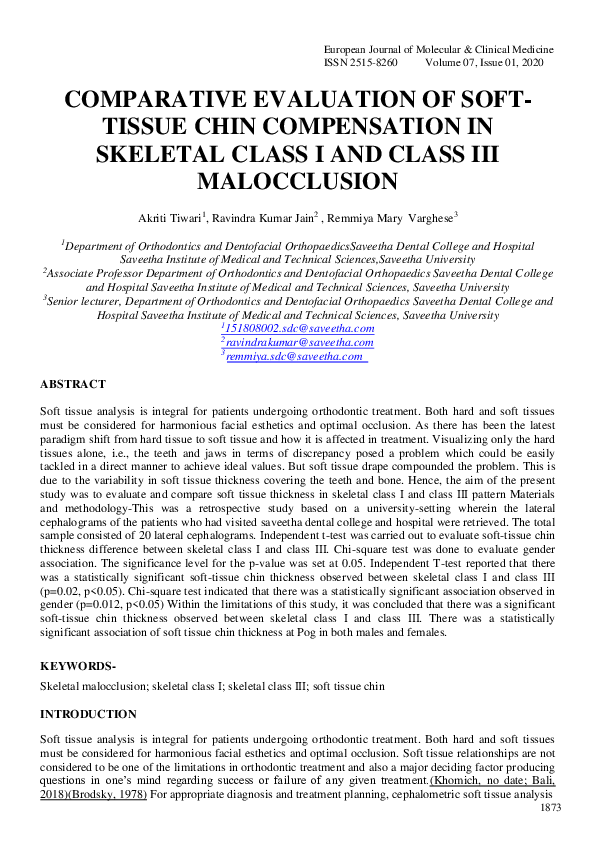 European Journal of Molecular & Clinical Medicine
ISSN 2515-8260 Volume 07, Issue 01, 2020

COMPARATIVE EVALUATION OF SOFT-TISSUE CHIN COMPENSATION IN SKELETAL CLASS I AND CLASS III MALOCCLUSION

Akriti Tiwari$^1$, Ravindra Kumar Jain$^2$ , Remmiya Mary Varghese$^3$

$^1$Department of Orthodontics and Dentofacial OrthopaedicsSaveetha Dental College and Hospital Saveetha Institute of Medical and Technical Sciences,Saveetha University
$^2$Associate Professor Department of Orthodontics and Dentofacial Orthopaedics Saveetha Dental College and Hospital Saveetha Institute of Medical and Technical Sciences, Saveetha University
$^3$Senior lecturer, Department of Orthodontics and Dentofacial Orthopaedics Saveetha Dental College and Hospital Saveetha Institute of Medical and Technical Sciences, Saveetha University
$^1$151808002.sdc@saveetha.com
$^2$ravindrakumar@saveetha.com
$^3$remmiya.sdc@saveetha.com

ABSTRACT

Soft tissue analysis is integral for patients undergoing orthodontic treatment. Both hard and soft tissues must be considered for harmonious facial esthetics and optimal occlusion. As there has been the latest paradigm shift from hard tissue to soft tissue and how it is affected in treatment. Visualizing only the hard tissues alone, i.e., the teeth and jaws in terms of discrepancy posed a problem which could be easily tackled in a direct manner to achieve ideal values. But soft tissue drape compounded the problem. This is due to the variability in soft tissue thickness covering the teeth and bone. Hence, the aim of the present study was to evaluate and compare soft tissue thickness in skeletal class I and class III pattern Materials and methodology-This was a retrospective study based on a university-setting wherein the lateral cephalograms of the patients who had visited saveetha dental college and hospital were retrieved. The total sample consisted of 20 lateral cephalograms. Independent t-test was carried out to evaluate soft-tissue chin thickness difference between skeletal class I and class III. Chi-square test was done to evaluate gender association. The significance level for the p-value was set at 0.05. Independent T-test reported that there was a statistically significant soft-tissue chin thickness observed between skeletal class I and class III (p=0.02, p<0.05). Chi-square test indicated that there was a statistically significant association observed in gender (p=0.012, p<0.05) Within the limitations of this study, it was concluded that there was a significant soft-tissue chin thickness observed between skeletal class I and class III. There was a statistically significant association of soft tissue chin thickness at Pog in both males and females.

KEYWORDS-
Skeletal malocclusion; skeletal class I; skeletal class III; soft tissue chin

INTRODUCTION

Soft tissue analysis is integral for patients undergoing orthodontic treatment. Both hard and soft tissues must be considered for harmonious facial esthetics and optimal occlusion. Soft tissue relationships are not considered to be one of the limitations in orthodontic treatment and also a major deciding factor producing questions in one's mind regarding success or failure of any given treatment.(Khomich, no date; Bali, 2018)(Brodsky, 1978) For appropriate diagnosis and treatment planning, cephalometric soft tissue analysis
1873